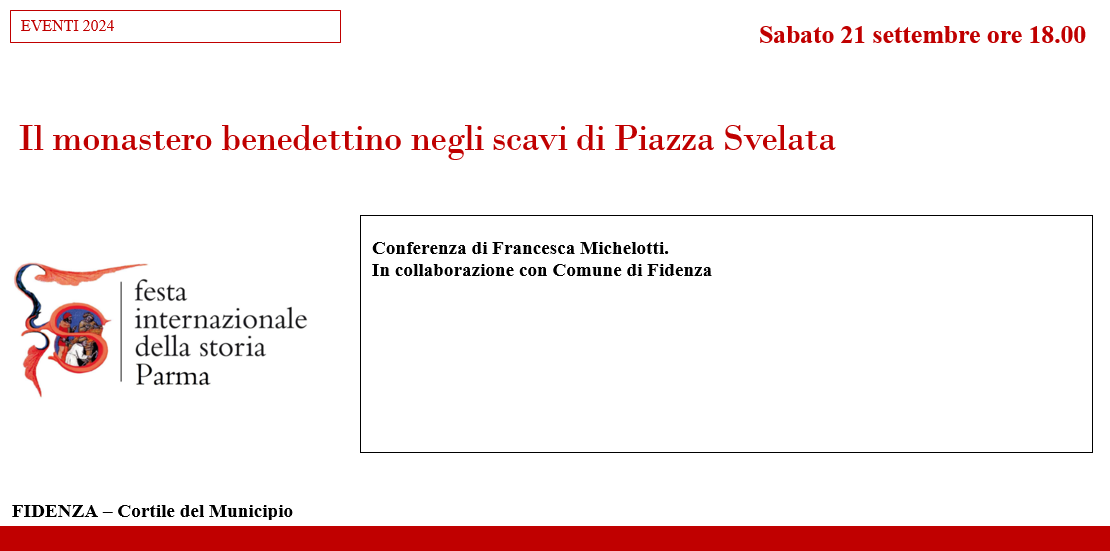 EVENTI 2024

Sabato 21 settembre ore 18.00

Il monastero benedettino negli scavi di Piazza Svelata

festa internazionale della storia Parma

Conferenza di Francesca Michelotti.
In collaborazione con Comune di Fidenza

FIDENZA – Cortile del Municipio